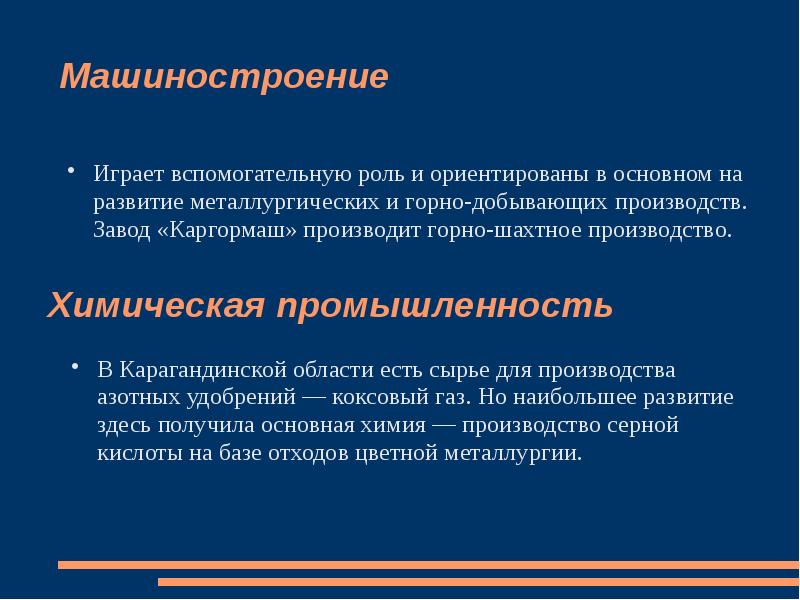 Машиностроение

• Играет вспомогательную роль и ориентированы в основном на развитие металлургических и горно-добывающих производств. Завод «Каргормаш» производит горно-шахтное производство.

Химическая промышленность

• В Карагандинской области есть сырье для производства азотных удобрений — коксовый газ. Но наибольшее развитие здесь получила основная химия — производство серной кислоты на базе отходов цветной металлургии.